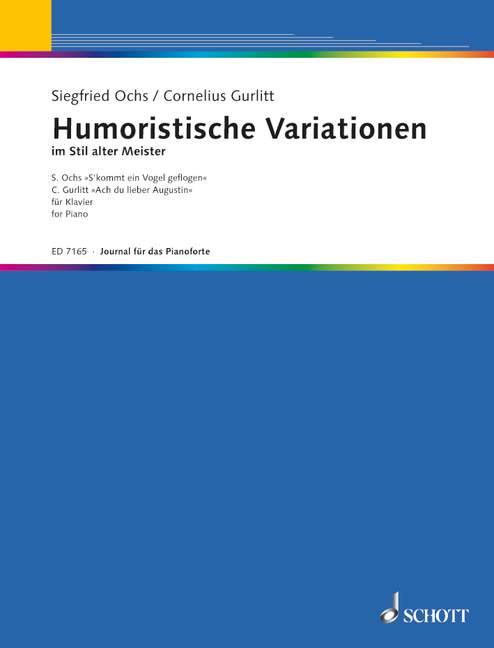 Siegfried Ochs / Cornelius Gurlitt

Humoristische Variationen
im Stil alter Meister

S. Ochs »S'kommt ein Vogel geflogen«
C. Gurlitt »Ach du lieber Augustin«
für Klavier
for Piano

ED 7165 · Journal für das Pianoforte

SCHOTT